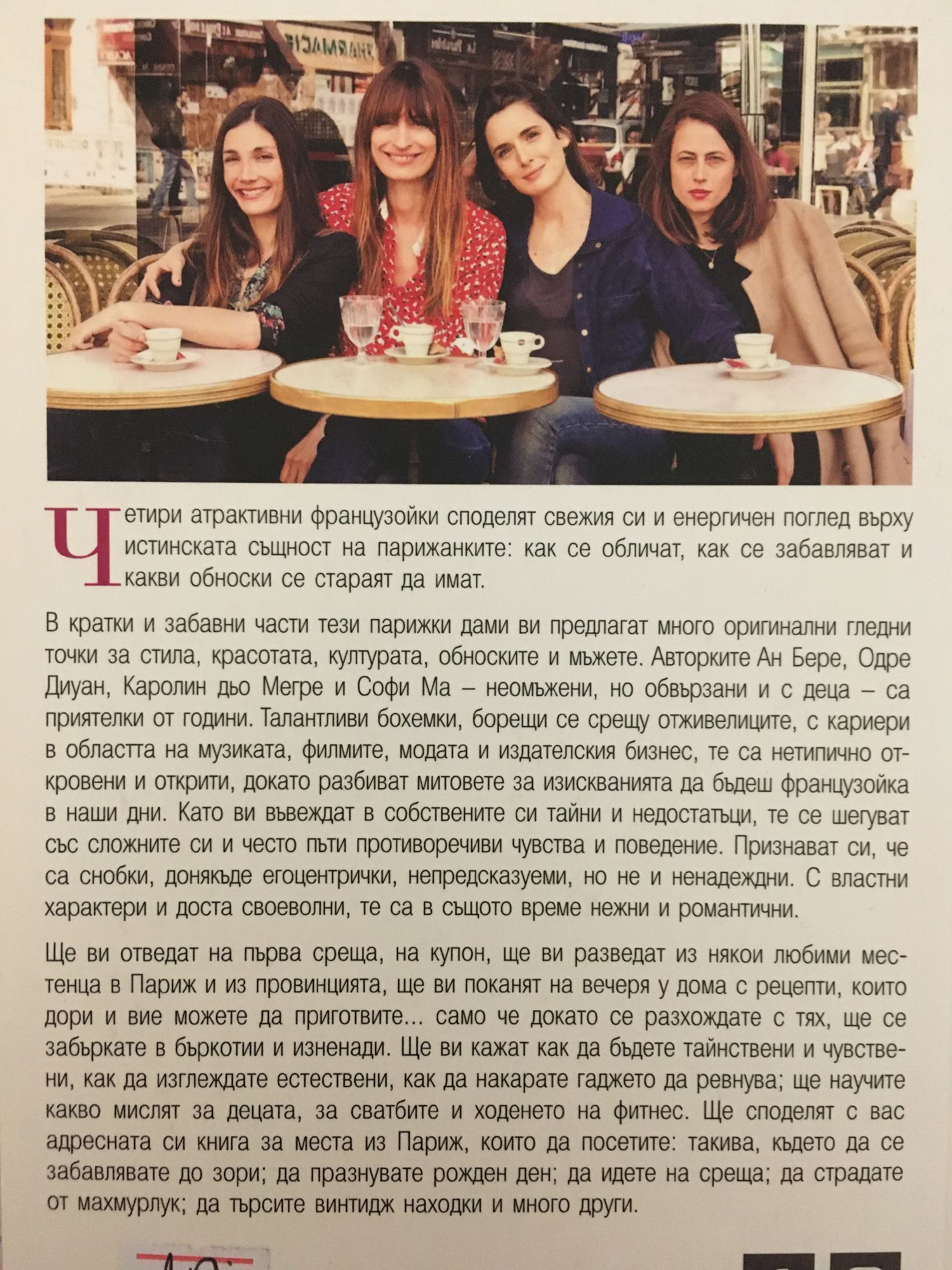 Четири атрактивни французойки споделят свежия си и енергичен поглед върху истинската същност на парижанките: как се обличат, как се забавляват и какви обноски се стараят да имат.

В кратки и забавни части тези парижки дами ви предлагат много оригинални гледни точки за стила, красотата, културата, обноските и мъжете. Авторките Ан Бере, Одре Диуан, Каролин дьо Мегре и Софи Ма – неомъжени, но обвързани и с деца – са приятелки от години. Талантливи бохемки, борещи се срещу отживелиците, с кариери в областта на музиката, филмите, модата и издателския бизнес, те са нетипично откровени и открити, докато разбиват митовете за изискванията да бъдеш французойка в наши дни. Като ви въвеждат в собствените си тайни и недостатъци, те се шегуват със сложните си и често пъти противоречиви чувства и поведение. Признават си, че са снобки, донякъде егоцентрички, непредсказуеми, но не и ненадеждни. С властни характери и доста своеволни, те са в същото време нежни и романтични.

Ще ви отведат на първа среща, на купон, ще ви разведат из някои любими местенца в Париж и из провинцията, ще ви поканят на вечеря у дома с рецепти, които дори и вие можете да приготвите... само че докато се разхождате с тях, ще се забъркате в бъркотии и изненади. Ще ви кажат как да бъдете тайнствени и чувствени, как да изглеждате естествени, как да накарате гаджето да ревнува; ще научите какво мислят за децата, за сватбите и ходенето на фитнес. Ще споделят с вас адресната си книга за места из Париж, които да посетите: такива, където да се забавлявате до зори; да празнувате рожден ден; да идете на среща; да страдате от махмурлук; да търсите винтидж находки и много други.